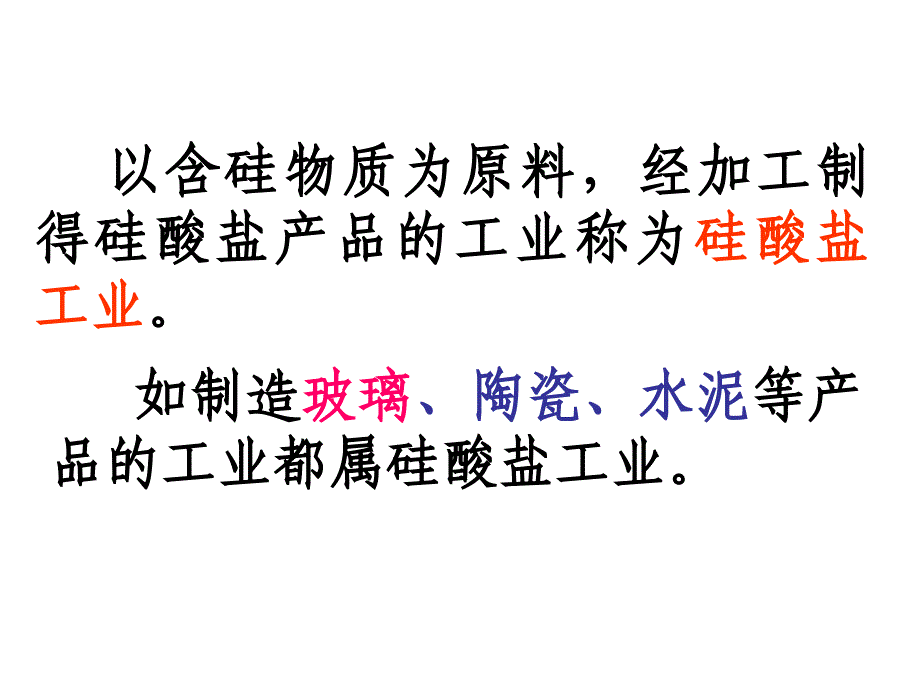 以含硅物质为原料，经加工制得硅酸盐产品的工业称为硅酸盐工业。

如制造玻璃、陶瓷、水泥等产品的工业都属硅酸盐工业。